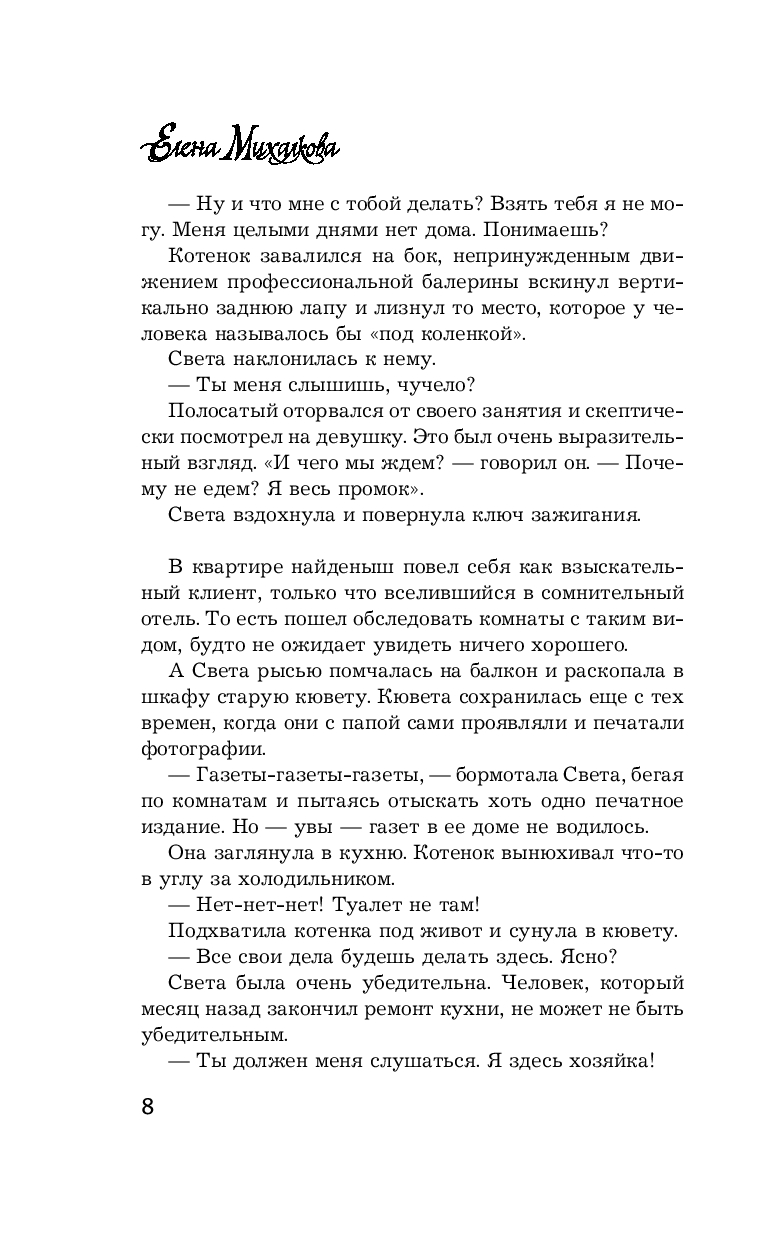 Елена Михалкова

— Ну и что мне с тобой делать? Взять тебя я не могу. Меня целыми днями нет дома. Понимаешь?

Котенок завалился на бок, непринужденным движением профессиональной балерины вскинул вертикально заднюю лапу и лизнул то место, которое у человека называлось бы «под коленкой».

Света наклонилась к нему.

— Ты меня слышишь, чучело?

Полосатый оторвался от своего занятия и скептически посмотрел на девушку. Это был очень выразительный взгляд. «И чего мы ждем? — говорил он. — Почему не едем? Я весь промок».

Света вздохнула и повернула ключ зажигания.

В квартире найденыш повел себя как взыскательный клиент, только что вселившийся в сомнительный отель. То есть пошел обследовать комнаты с таким видом, будто не ожидает увидеть ничего хорошего.

А Света рысью помчалась на балкон и раскопала в шкафу старую кювету. Кювета сохранилась еще с тех времен, когда они с папой сами проявляли и печатали фотографии.

— Газеты-газеты-газеты, — бормотала Света, бегая по комнатам и пытаясь отыскать хоть одно печатное издание. Но — увы — газет в ее доме не водилось.

Она заглянула в кухню. Котенок вынюхивал что-то в углу за холодильником.

— Нет-нет-нет! Туалет не там!

Подхватила котенка под живот и сунула в кювету.

— Все свои дела будешь делать здесь. Ясно?

Света была очень убедительна. Человек, который месяц назад закончил ремонт кухни, не может не быть убедительным.

— Ты должен меня слушаться. Я здесь хозяйка!

8